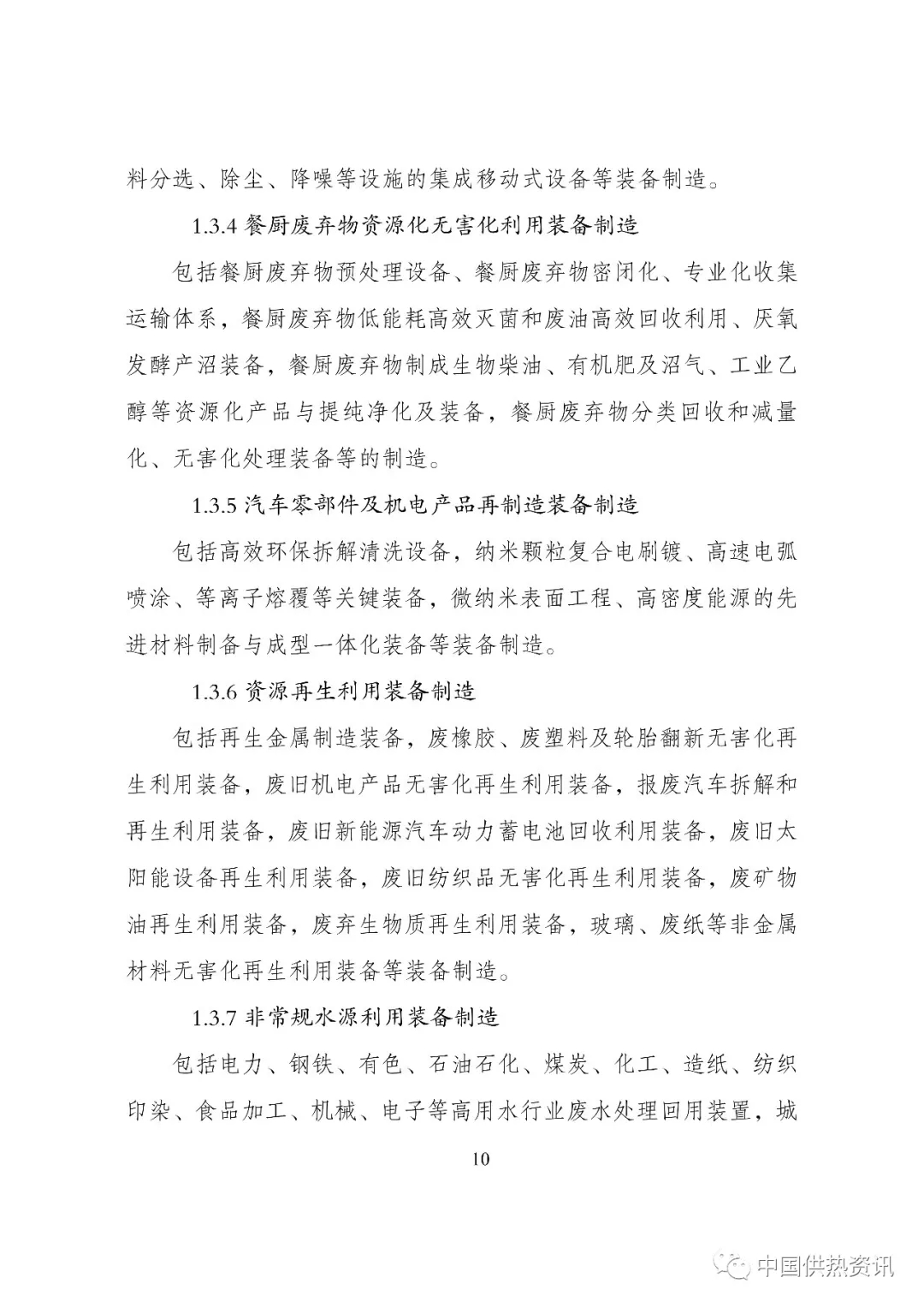 料分选、除尘、降噪等设施的集成移动式设备等装备制造。

1.3.4 餐厨废弃物资源化无害化利用装备制造

包括餐厨废弃物预处理设备、餐厨废弃物密闭化、专业化收集运输体系，餐厨废弃物低能耗高效灭菌和废油高效回收利用、厌氧发酵产沼装备，餐厨废弃物制成生物柴油、有机肥及沼气、工业乙醇等资源化产品与提纯净化及装备，餐厨废弃物分类回收和减量化、无害化处理装备等的制造。

1.3.5 汽车零部件及机电产品再制造装备制造

包括高效环保拆解清洗设备，纳米颗粒复合电刷镀、高速电弧喷涂、等离子熔覆等关键装备，微纳米表面工程、高密度能源的先进材料制备与成型一体化装备等装备制造。

1.3.6 资源再生利用装备制造

包括再生金属制造装备，废橡胶、废塑料及轮胎翻新无害化再生利用装备，废旧机电产品无害化再生利用装备，报废汽车拆解和再生利用装备，废旧新能源汽车动力蓄电池回收利用装备，废旧太阳能设备再生利用装备，废旧纺织品无害化再生利用装备，废矿物油再生利用装备，废弃生物质再生利用装备，玻璃、废纸等非金属材料无害化再生利用装备等装备制造。

1.3.7 非常规水源利用装备制造

包括电力、钢铁、有色、石油石化、煤炭、化工、造纸、纺织印染、食品加工、机械、电子等高用水行业废水处理回用装置，城

10

中国供热资讯